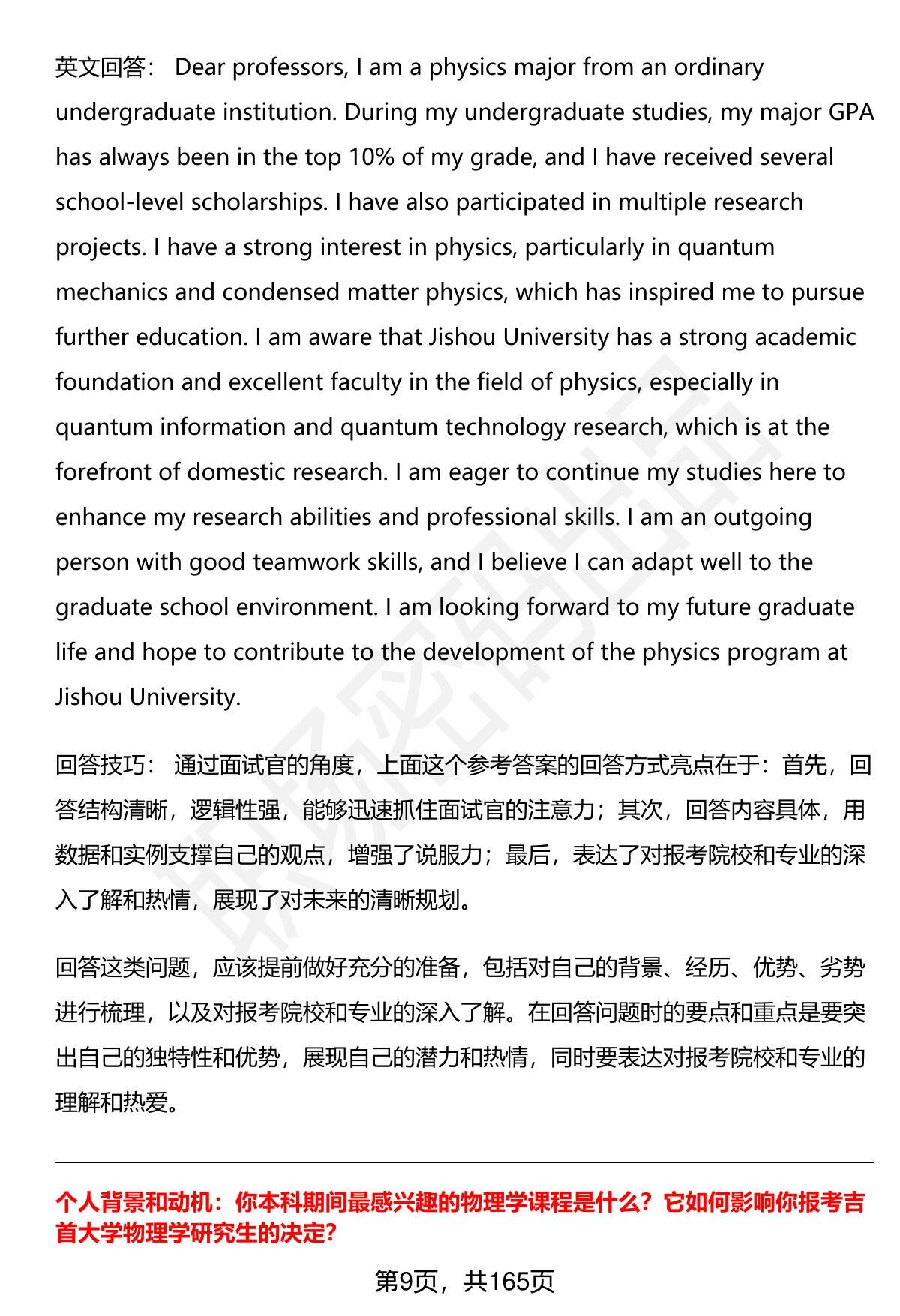 英文回答： Dear professors, I am a physics major from an ordinary undergraduate institution. During my undergraduate studies, my major GPA has always been in the top 10% of my grade, and I have received several school-level scholarships. I have also participated in multiple research projects. I have a strong interest in physics, particularly in quantum mechanics and condensed matter physics, which has inspired me to pursue further education. I am aware that Jishou University has a strong academic foundation and excellent faculty in the field of physics, especially in quantum information and quantum technology research, which is at the forefront of domestic research. I am eager to continue my studies here to enhance my research abilities and professional skills. I am an outgoing person with good teamwork skills, and I believe I can adapt well to the graduate school environment. I am looking forward to my future graduate life and hope to contribute to the development of the physics program at Jishou University.

回答技巧： 通过面试官的角度，上面这个参考答案的回答方式亮点在于：首先，回答结构清晰，逻辑性强，能够迅速抓住面试官的注意力；其次，回答内容具体，用数据和实例支撑自己的观点，增强了说服力；最后，表达了对报考院校和专业的深入了解和热情，展现了对未来的清晰规划。

回答这类问题，应该提前做好充分的准备，包括对自己的背景、经历、优势、劣势进行梳理，以及对报考院校和专业的深入了解。在回答问题时的要点和重点是要突出自己的独特性和优势，展现自己的潜力和热情，同时要表达对报考院校和专业的理解和热爱。

个人背景和动机：你本科期间最感兴趣的物理学课程是什么？它如何影响你报考吉首大学物理学研究生的决定?

第9页，共165页